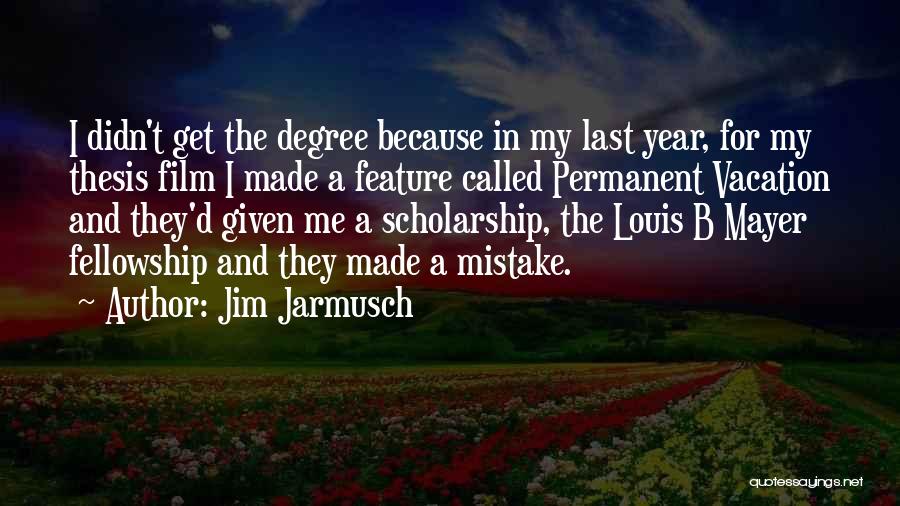 I didn't get the degree because in my last year, for my thesis film I made a feature called Permanent Vacation and they'd given me a scholarship, the Louis B Mayer fellowship and they made a mistake.

~ Author: Jim Jarmusch

quotessayings.net